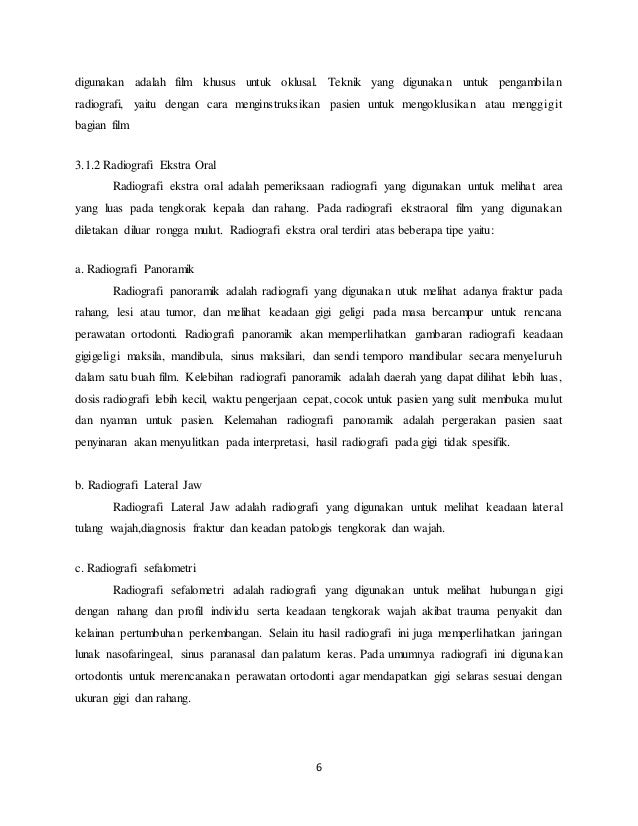 digunakan adalah film khusus untuk oklusal. Teknik yang digunakan untuk pengambilan radiografi, yaitu dengan cara menginstruksikan pasien untuk mengoklusikan atau menggigit bagian film

3.1.2 Radiografi Ekstra Oral

Radiografi ekstra oral adalah pemeriksaan radiografi yang digunakan untuk melihat area yang luas pada tengkorak kepala dan rahang. Pada radiografi ekstraoral film yang digunakan diletakan diluar rongga mulut. Radiografi ekstra oral terdiri atas beberapa tipe yaitu:

a. Radiografi Panoramik

Radiografi panoramik adalah radiografi yang digunakan utuk melihat adanya fraktur pada rahang, lesi atau tumor, dan melihat keadaan gigi geligi pada masa bercampur untuk rencana perawatan ortodonti. Radiografi panoramik akan memperlihatkan gambaran radiografi keadaan gigigeligi maksila, mandibula, sinus maksilari, dan sendi temporo mandibular secara menyeluruh dalam satu buah film. Kelebihan radiografi panoramik adalah daerah yang dapat dilihat lebih luas, dosis radiografi lebih kecil, waktu pengerjaan cepat, cocok untuk pasien yang sulit membuka mulut dan nyaman untuk pasien. Kelemahan radiografi panoramik adalah pergerakan pasien saat penyinaran akan menyulitkan pada interpretasi, hasil radiografi pada gigi tidak spesifik.

b. Radiografi Lateral Jaw

Radiografi Lateral Jaw adalah radiografi yang digunakan untuk melihat keadaan lateral tulang wajah,diagnosis fraktur dan keadan patologis tengkorak dan wajah.

c. Radiografi sefalometri

Radiografi sefalometri adalah radiografi yang digunakan untuk melihat hubungan gigi dengan rahang dan profil individu serta keadaan tengkorak wajah akibat trauma penyakit dan kelainan pertumbuhan perkembangan. Selain itu hasil radiografi ini juga memperlihatkan jaringan lunak nasofaringeal, sinus paranasal dan palatum keras. Pada umumnya radiografi ini digunakan ortodontis untuk merencanakan perawatan ortodonti agar mendapatkan gigi selaras sesuai dengan ukuran gigi dan rahang.

6